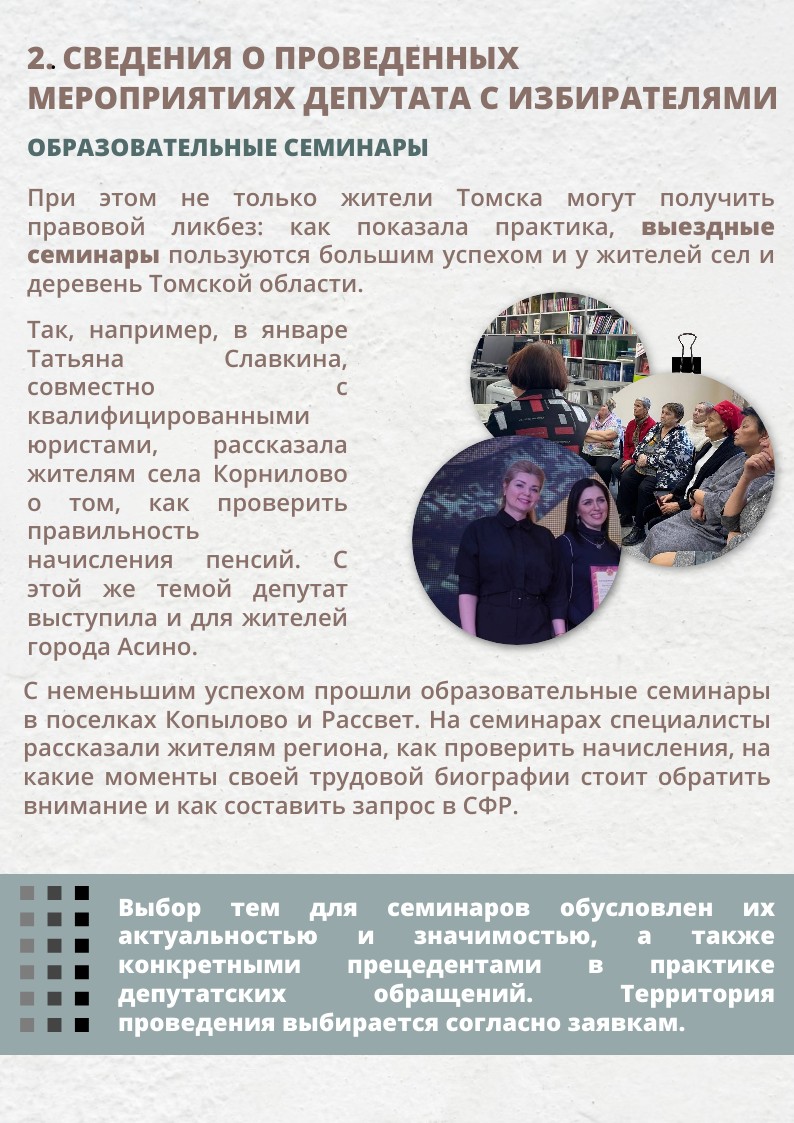 2. СВЕДЕНИЯ О ПРОВЕДЕННЫХ МЕРОПРИЯТИЯХ ДЕПУТАТА С ИЗБИРАТЕЛЯМИ

ОБРАЗОВАТЕЛЬНЫЕ СЕМИНАРЫ

При этом не только жители Томска могут получить правовой ликбез: как показала практика, выездные семинары пользуются большим успехом и у жителей сел и деревень Томской области.

Так, например, в январе Татьяна Славкина, совместно с квалифицированными юристами, рассказала жителям села Корнилово о том, как проверить правильность начисления пенсий. С этой же темой депутат выступила и для жителей города Асино.

С неменьшим успехом прошли образовательные семинары в поселках Копылово и Рассвет. На семинарах специалисты рассказали жителям региона, как проверить начисления, на какие моменты своей трудовой биографии стоит обратить внимание и как составить запрос в СФР.

Выбор тем для семинаров обусловлен их актуальностью и значимостью, а также конкретными прецедентами в практике депутатских обращений. Территория проведения выбирается согласно заявкам.